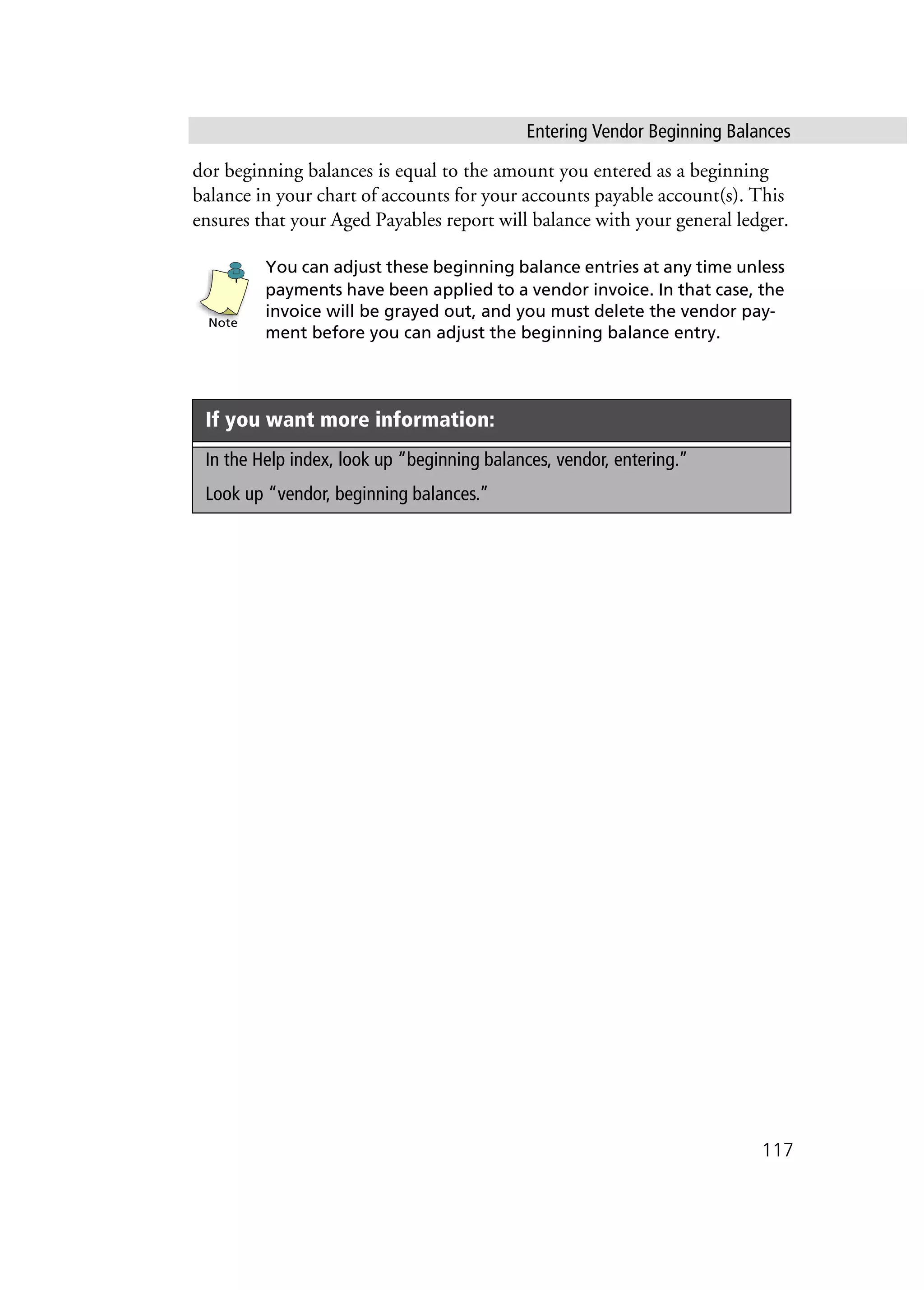 Entering Vendor Beginning Balances

dor beginning balances is equal to the amount you entered as a beginning balance in your chart of accounts for your accounts payable account(s). This ensures that your Aged Payables report will balance with your general ledger.

Note

You can adjust these beginning balance entries at any time unless payments have been applied to a vendor invoice. In that case, the invoice will be grayed out, and you must delete the vendor payment before you can adjust the beginning balance entry.

If you want more information:

In the Help index, look up “beginning balances, vendor, entering.”

Look up “vendor, beginning balances.”

117